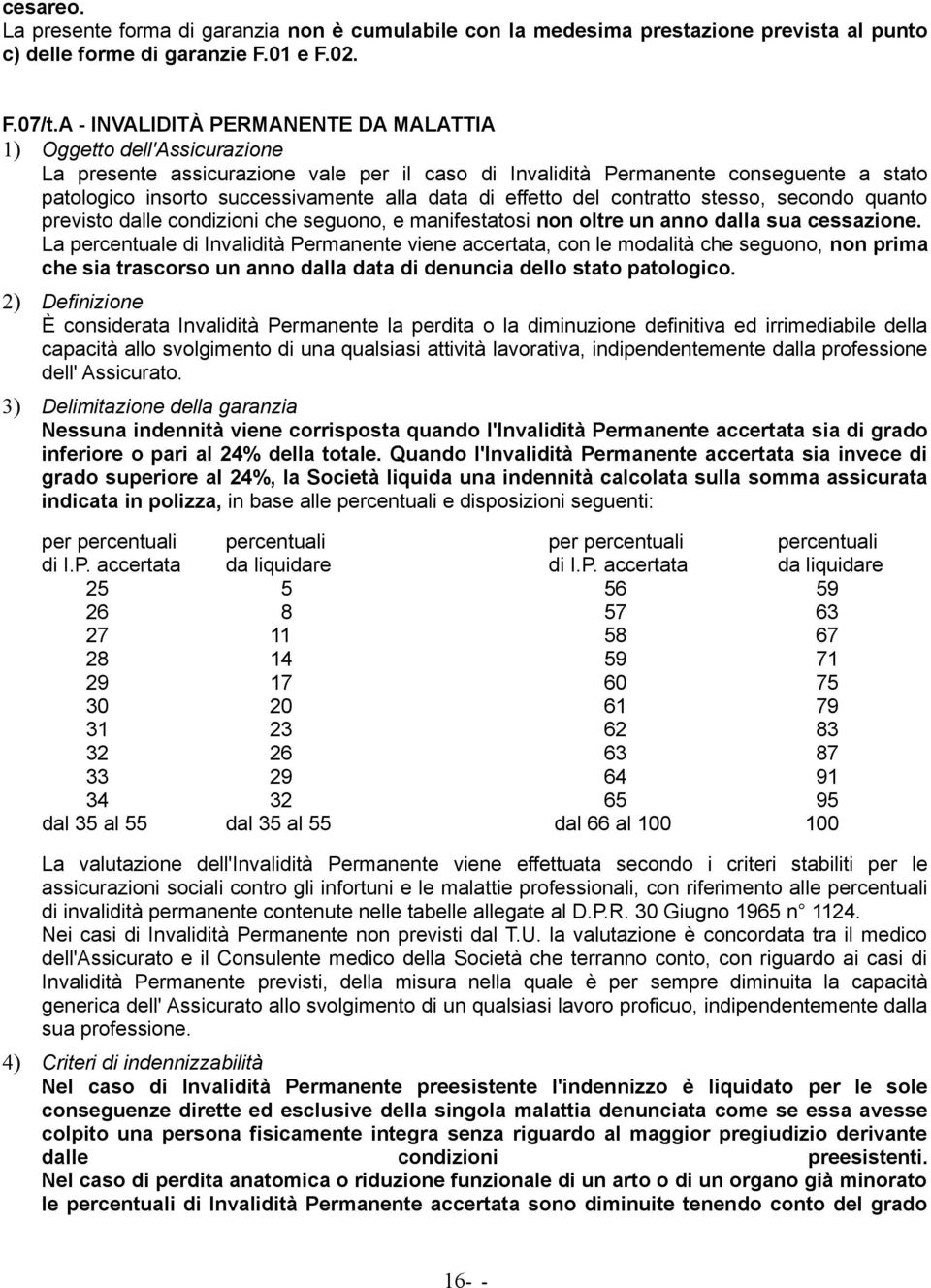 cesareo.
La presente forma di garanzia non è cumulabile con la medesima prestazione prevista al punto c) delle forme di garanzie F.01 e F.02.

F.07/t.A - INVALIDITÀ PERMANENTE DA MALATTIA
1) Oggetto dell'Assicurazione
La presente assicurazione vale per il caso di Invalidità Permanente conseguente a stato patologico insorto successivamente alla data di effetto del contratto stesso, secondo quanto previsto dalle condizioni che seguono, e manifestatosi non oltre un anno dalla sua cessazione.
La percentuale di Invalidità Permanente viene accertata, con le modalità che seguono, non prima che sia trascorso un anno dalla data di denuncia dello stato patologico.
2) Definizione
È considerata Invalidità Permanente la perdita o la diminuzione definitiva ed irrimediabile della capacità allo svolgimento di una qualsiasi attività lavorativa, indipendentemente dalla professione dell' Assicurato.
3) Delimitazione della garanzia
Nessuna indennità viene corrisposta quando l'Invalidità Permanente accertata sia di grado inferiore o pari al 24% della totale. Quando l'Invalidità Permanente accertata sia invece di grado superiore al 24%, la Società liquida una indennità calcolata sulla somma assicurata indicata in polizza, in base alle percentuali e disposizioni seguenti:

| per percentuali di I.P. accertata | percentuali da liquidare | per percentuali di I.P. accertata | percentuali da liquidare |
|---|---|---|---|
| 25 | 5 | 56 | 59 |
| 26 | 8 | 57 | 63 |
| 27 | 11 | 58 | 67 |
| 28 | 14 | 59 | 71 |
| 29 | 17 | 60 | 75 |
| 30 | 20 | 61 | 79 |
| 31 | 23 | 62 | 83 |
| 32 | 26 | 63 | 87 |
| 33 | 29 | 64 | 91 |
| 34 | 32 | 65 | 95 |
| dal 35 al 55 | dal 35 al 55 | dal 66 al 100 | 100 |

La valutazione dell'Invalidità Permanente viene effettuata secondo i criteri stabiliti per le assicurazioni sociali contro gli infortuni e le malattie professionali, con riferimento alle percentuali di invalidità permanente contenute nelle tabelle allegate al D.P.R. 30 Giugno 1965 n° 1124.
Nei casi di Invalidità Permanente non previsti dal T.U. la valutazione è concordata tra il medico dell'Assicurato e il Consulente medico della Società che terranno conto, con riguardo ai casi di Invalidità Permanente previsti, della misura nella quale è per sempre diminuita la capacità generica dell' Assicurato allo svolgimento di un qualsiasi lavoro proficuo, indipendentemente dalla sua professione.
4) Criteri di indennizzabilità
Nel caso di Invalidità Permanente preesistente l'indennizzo è liquidato per le sole conseguenze dirette ed esclusive della singola malattia denunciata come se essa avesse colpito una persona fisicamente integra senza riguardo al maggior pregiudizio derivante dalle condizioni preesistenti.
Nel caso di perdita anatomica o riduzione funzionale di un arto o di un organo già minorato le percentuali di Invalidità Permanente accertata sono diminuite tenendo conto del grado

16- -